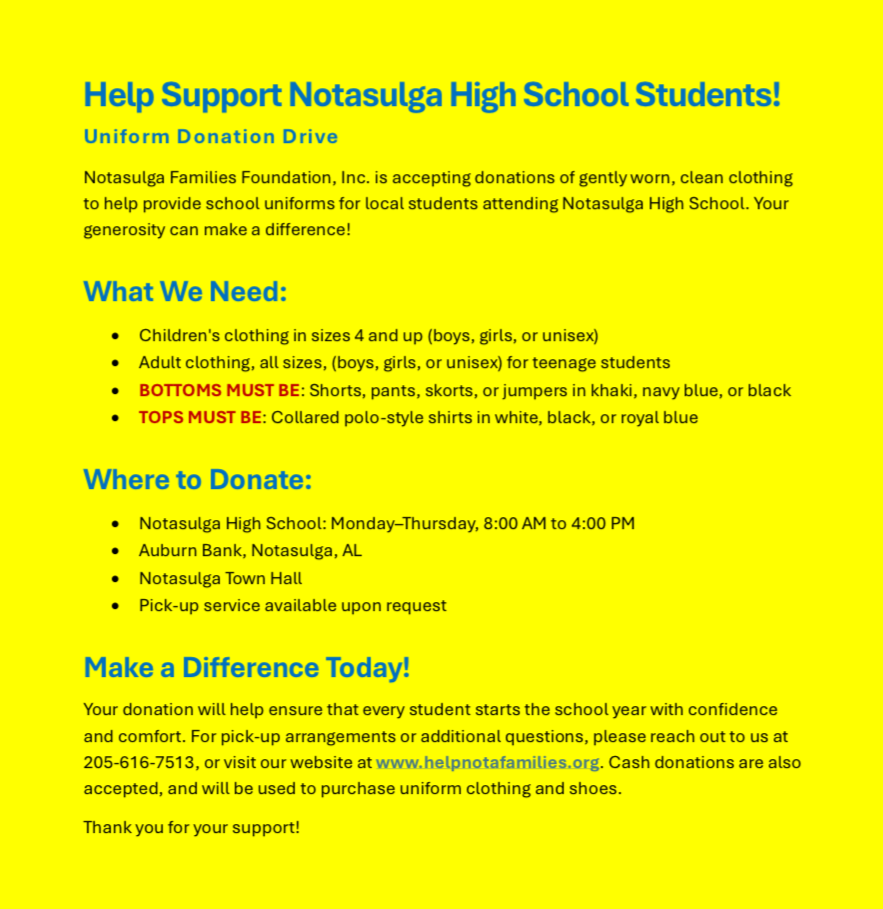 Help Support Notasulga High School Students!

Uniform Donation Drive

Notasulga Families Foundation, Inc. is accepting donations of gently worn, clean clothing to help provide school uniforms for local students attending Notasulga High School. Your generosity can make a difference!

What We Need:

- Children's clothing in sizes 4 and up (boys, girls, or unisex)
- Adult clothing, all sizes, (boys, girls, or unisex) for teenage students
- BOTTOMS MUST BE: Shorts, pants, skorts, or jumpers in khaki, navy blue, or black
- TOPS MUST BE: Collared polo-style shirts in white, black, or royal blue

Where to Donate:

- Notasulga High School: Monday–Thursday, 8:00 AM to 4:00 PM
- Auburn Bank, Notasulga, AL
- Notasulga Town Hall
- Pick-up service available upon request

Make a Difference Today!

Your donation will help ensure that every student starts the school year with confidence and comfort. For pick-up arrangements or additional questions, please reach out to us at 205-616-7513, or visit our website at www.helpnotafamilies.org. Cash donations are also accepted, and will be used to purchase uniform clothing and shoes.

Thank you for your support!